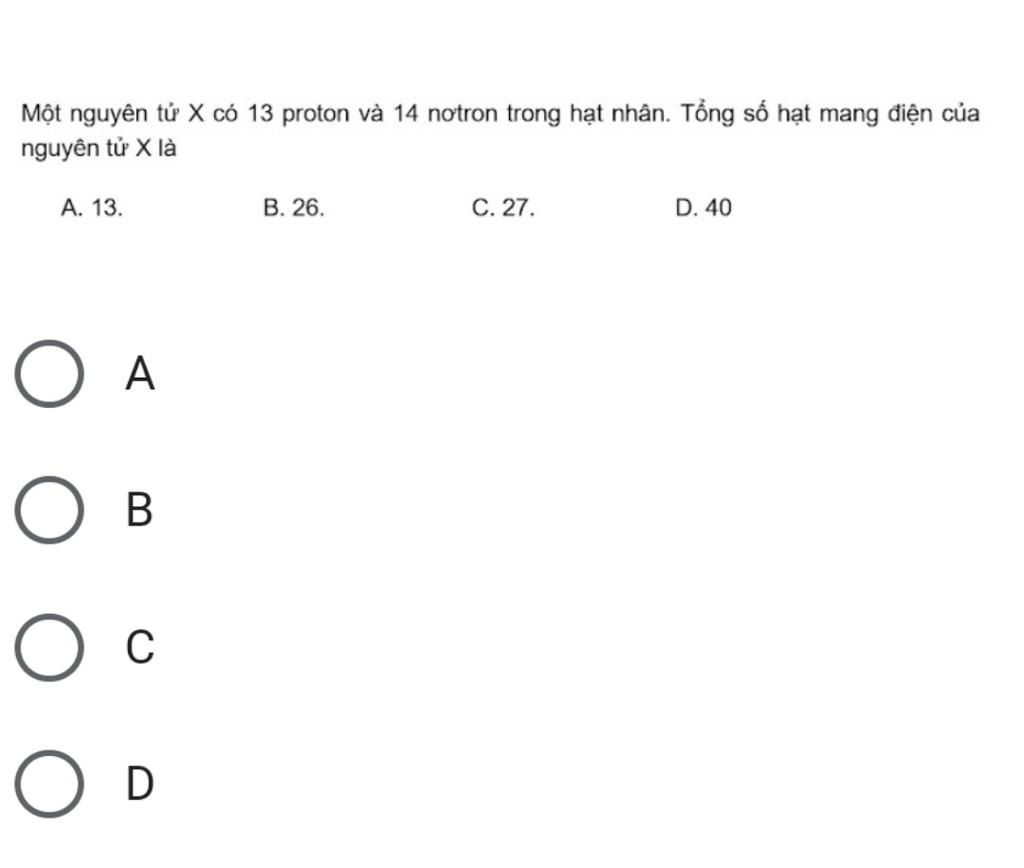 Một nguyên tử X có 13 proton và 14 nơtron trong hạt nhân. Tổng số hạt mang điện của nguyên tử X là

A. 13.
B. 26.
C. 27.
D. 40

A

B

C

D